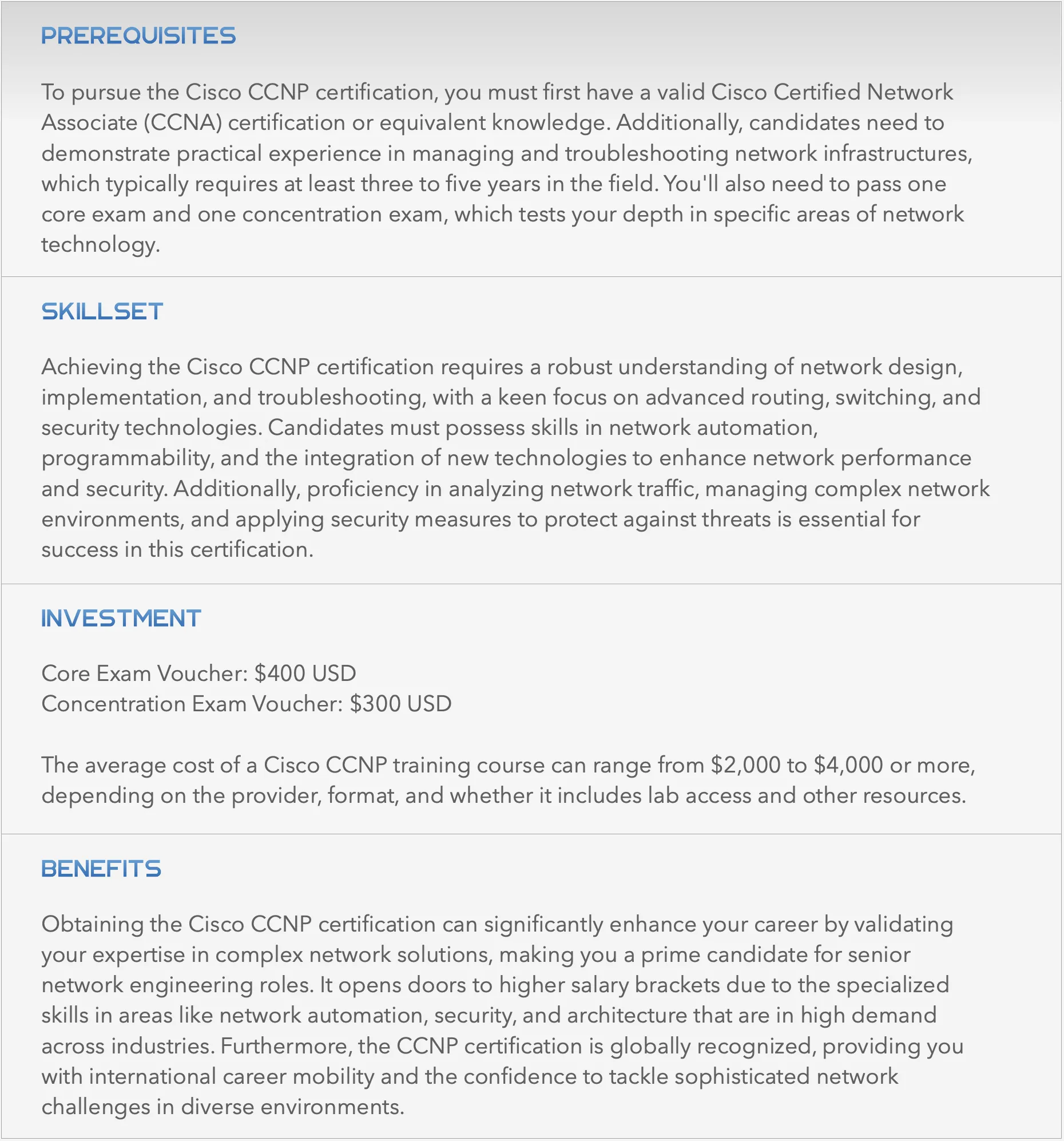 PREREQUISITES

To pursue the Cisco CCNP certification, you must first have a valid Cisco Certified Network Associate (CCNA) certification or equivalent knowledge. Additionally, candidates need to demonstrate practical experience in managing and troubleshooting network infrastructures, which typically requires at least three to five years in the field. You'll also need to pass one core exam and one concentration exam, which tests your depth in specific areas of network technology.

SKILLSET

Achieving the Cisco CCNP certification requires a robust understanding of network design, implementation, and troubleshooting, with a keen focus on advanced routing, switching, and security technologies. Candidates must possess skills in network automation, programmability, and the integration of new technologies to enhance network performance and security. Additionally, proficiency in analyzing network traffic, managing complex network environments, and applying security measures to protect against threats is essential for success in this certification.

INVESTMENT

Core Exam Voucher: \$400 USD
Concentration Exam Voucher: \$300 USD

The average cost of a Cisco CCNP training course can range from \$2,000 to \$4,000 or more, depending on the provider, format, and whether it includes lab access and other resources.

BENEFITS

Obtaining the Cisco CCNP certification can significantly enhance your career by validating your expertise in complex network solutions, making you a prime candidate for senior network engineering roles. It opens doors to higher salary brackets due to the specialized skills in areas like network automation, security, and architecture that are in high demand across industries. Furthermore, the CCNP certification is globally recognized, providing you with international career mobility and the confidence to tackle sophisticated network challenges in diverse environments.